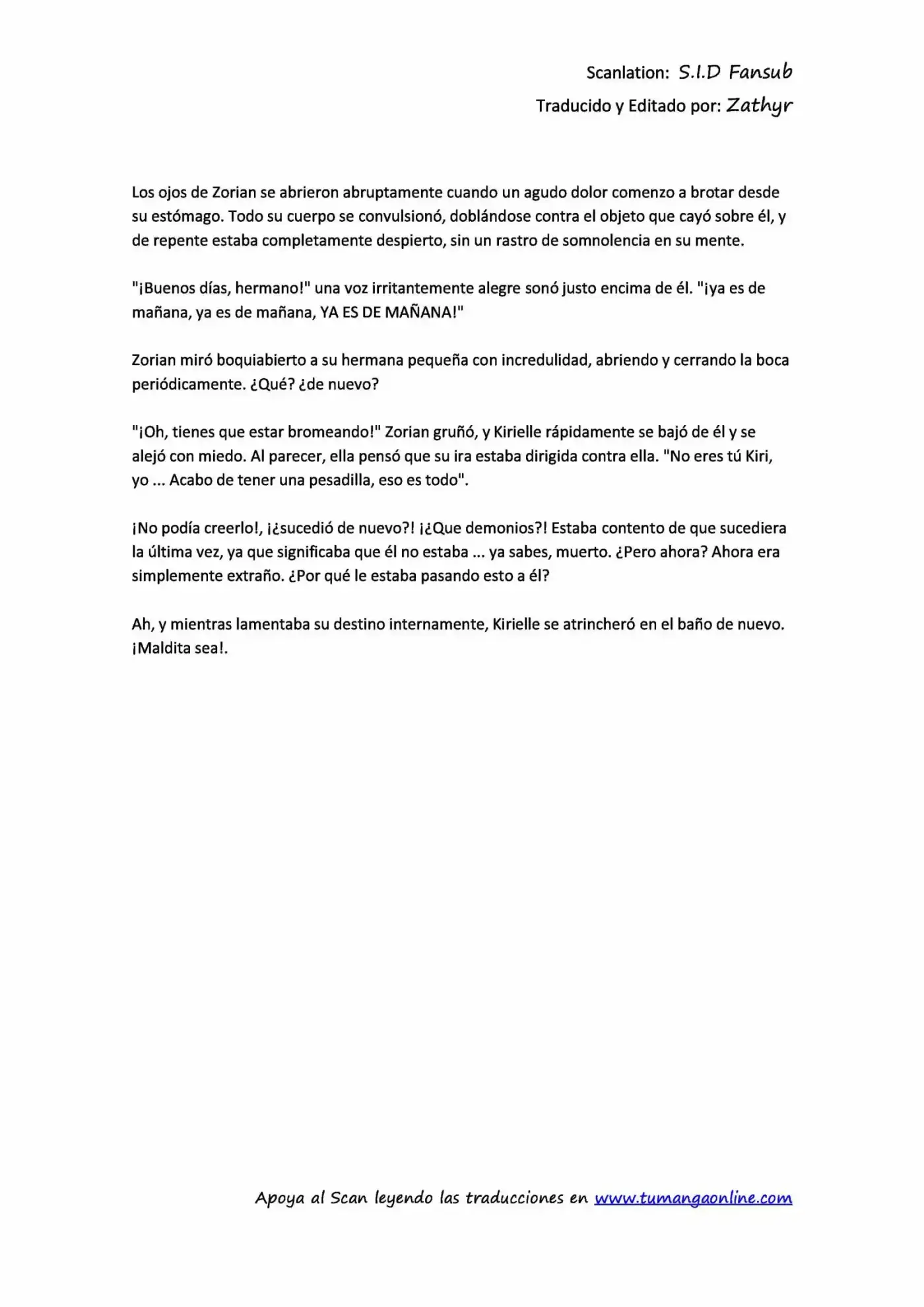 Scanlation: S.I.D Fansub
Traducido y Editado por: Zathyr

Los ojos de Zorian se abrieron abruptamente cuando un agudo dolor comenzo a brotar desde su estómago. Todo su cuerpo se convulsionó, doblándose contra el objeto que cayó sobre él, y de repente estaba completamente despierto, sin un rastro de somnolencia en su mente.

"¡Buenos días, hermano!" una voz irritantemente alegre sonó justo encima de él. "¡ya es de mañana, ya es de mañana, YA ES DE MAÑANA!"

Zorian miró boquiabierto a su hermana pequeña con incredulidad, abriendo y cerrando la boca periódicamente. ¿Qué? ¿de nuevo?

"¡Oh, tienes que estar bromeando!" Zorian gruñó, y Kirielle rápidamente se bajó de él y se alejó con miedo. Al parecer, ella pensó que su ira estaba dirigida contra ella. "No eres tú Kiri, yo ... Acabo de tener una pesadilla, eso es todo".

¡No podía creerlo!, ¡¿sucedió de nuevo?! ¡¿Que demonios?! Estaba contento de que sucediera la última vez, ya que significaba que él no estaba ... ya sabes, muerto. ¿Pero ahora? Ahora era simplemente extraño. ¿Por qué le estaba pasando esto a él?

Ah, y mientras lamentaba su destino internamente, Kirielle se atrincheró en el baño de nuevo. ¡Maldita sea!.

Apoya al Scan leyendo las traducciones en www.tumangaonline.com